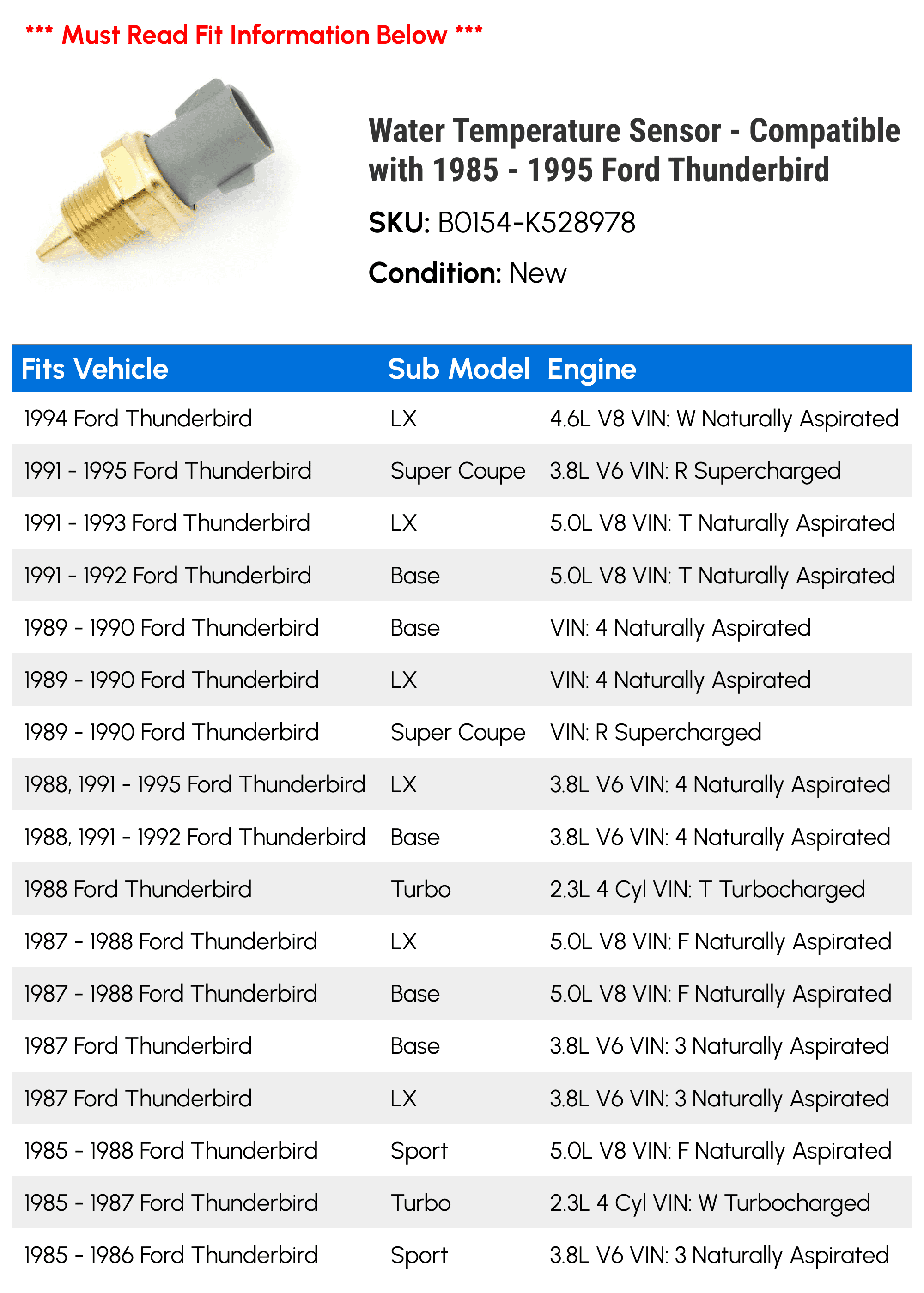 *** Must Read Fit Information Below ***

Water Temperature Sensor - Compatible with 1985 - 1995 Ford Thunderbird

SKU: B0154-K528978

Condition: New

| Fits Vehicle | Sub Model | Engine |
|---|---|---|
| 1994 Ford Thunderbird | LX | 4.6L V8 VIN: W Naturally Aspirated |
| 1991 - 1995 Ford Thunderbird | Super Coupe | 3.8L V6 VIN: R Supercharged |
| 1991 - 1993 Ford Thunderbird | LX | 5.0L V8 VIN: T Naturally Aspirated |
| 1991 - 1992 Ford Thunderbird | Base | 5.0L V8 VIN: T Naturally Aspirated |
| 1989 - 1990 Ford Thunderbird | Base | VIN: 4 Naturally Aspirated |
| 1989 - 1990 Ford Thunderbird | LX | VIN: 4 Naturally Aspirated |
| 1989 - 1990 Ford Thunderbird | Super Coupe | VIN: R Supercharged |
| 1988, 1991 - 1995 Ford Thunderbird | LX | 3.8L V6 VIN: 4 Naturally Aspirated |
| 1988, 1991 - 1992 Ford Thunderbird | Base | 3.8L V6 VIN: 4 Naturally Aspirated |
| 1988 Ford Thunderbird | Turbo | 2.3L 4 Cyl VIN: T Turbocharged |
| 1987 - 1988 Ford Thunderbird | LX | 5.0L V8 VIN: F Naturally Aspirated |
| 1987 - 1988 Ford Thunderbird | Base | 5.0L V8 VIN: F Naturally Aspirated |
| 1987 Ford Thunderbird | Base | 3.8L V6 VIN: 3 Naturally Aspirated |
| 1987 Ford Thunderbird | LX | 3.8L V6 VIN: 3 Naturally Aspirated |
| 1985 - 1988 Ford Thunderbird | Sport | 5.0L V8 VIN: F Naturally Aspirated |
| 1985 - 1987 Ford Thunderbird | Turbo | 2.3L 4 Cyl VIN: W Turbocharged |
| 1985 - 1986 Ford Thunderbird | Sport | 3.8L V6 VIN: 3 Naturally Aspirated |